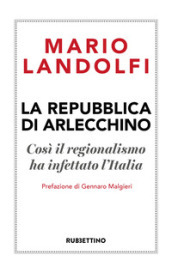 MARIO
LANDOLFI

LA REPUBBLICA
DI ARLECCHINO

Così il regionalismo
ha infettato l'Italia

Prefazione di Gennaro Malgieri

RUBBETTINO